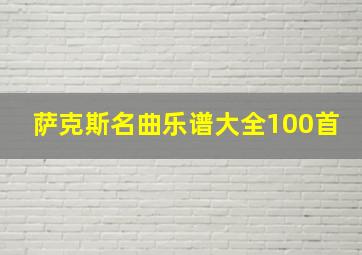 萨克斯名曲乐谱大全100首